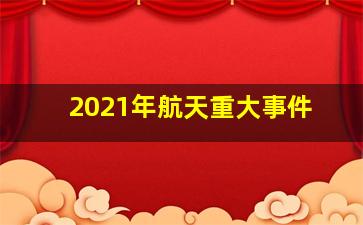 2021年航天重大事件